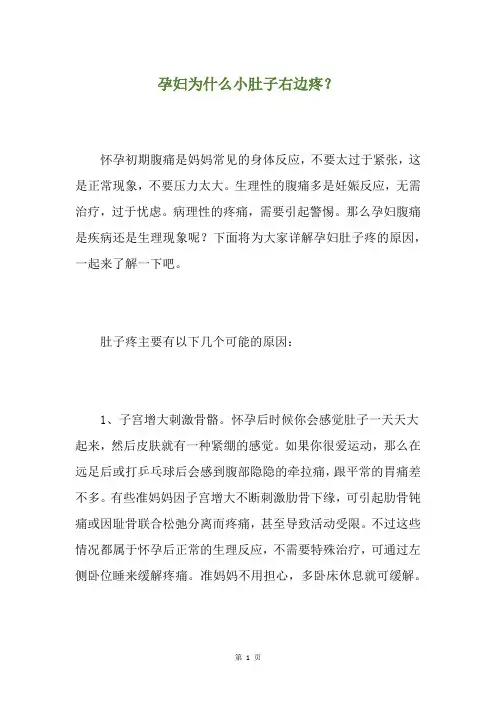 孕妇为什么小肚子右边疼？

怀孕初期腹痛是妈妈常见的身体反应，不要太过于紧张，这是正常现象，不要压力太大。生理性的腹痛多是妊娠反应，无需治疗，过于忧虑。病理性的疼痛，需要引起警惕。那么孕妇腹痛是疾病还是生理现象呢？下面将为大家详解孕妇肚子疼的原因，一起来了解一下吧。

肚子疼主要有以下几个可能的原因：

1、子宫增大刺激骨骼。怀孕后时候你会感觉肚子一天天大起来，然后皮肤就有一种紧绷的感觉。如果你很爱运动，那么在远足后或打乒乓球后会感到腹部隐隐的牵拉痛，跟平常的胃痛差不多。有些准妈妈因子宫增大不断刺激肋骨下缘，可引起肋骨钝痛或因耻骨联合松弛分离而疼痛，甚至导致活动受限。不过这些情况都属于怀孕后正常的生理反应，不需要特殊治疗，可通过左侧卧位睡来缓解疼痛。准妈妈不用担心，多卧床休息就可缓解。

第 1 页